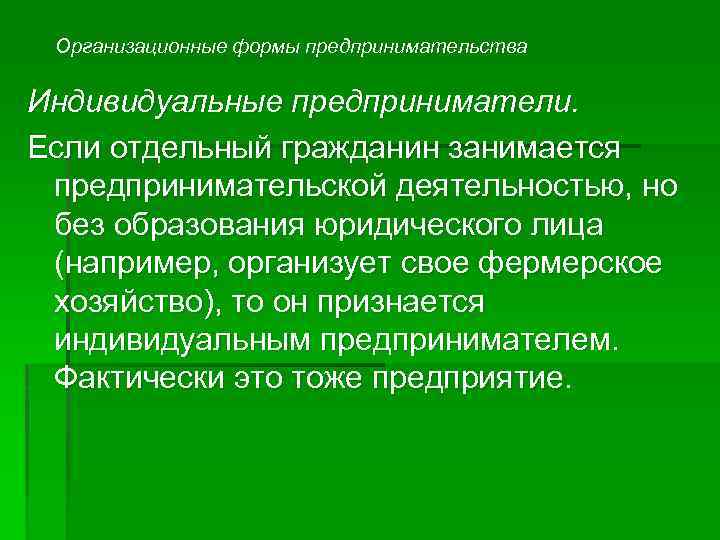 Организационные формы предпринимательства

Индивидуальные предприниматели.

Если отдельный гражданин занимается предпринимательской деятельностью, но без образования юридического лица (например, организует свое фермерское хозяйство), то он признается индивидуальным предпринимателем. Фактически это тоже предприятие.